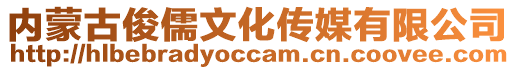 内蒙古俊儒文化传媒有限公司
http://hlbebradyoccam.cn.coovee.com